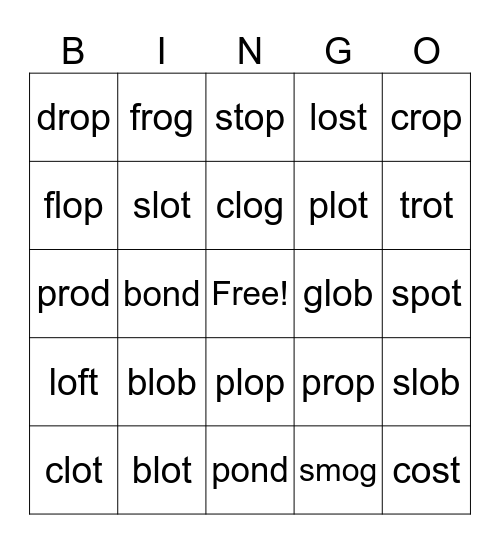 | B | I | N | G | O |
|---|---|---|---|---|
| drop | frog | stop | lost | crop |
| flop | slot | clog | plot | trot |
| prod | bond | Free! | glob | spot |
| loft | blob | plop | prop | slob |
| clot | blot | pond | smog | cost |